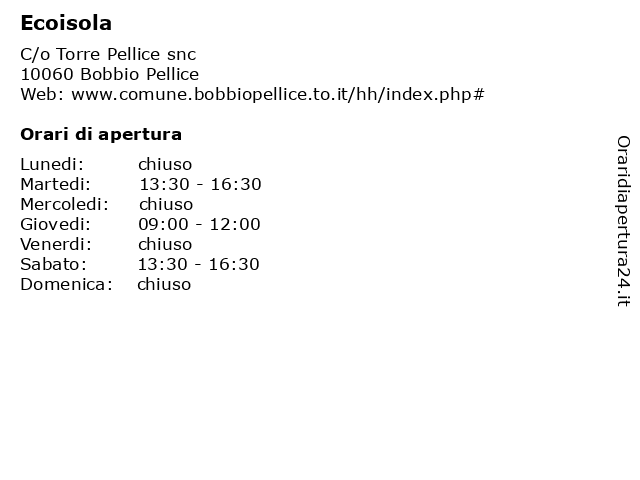 Ecoisola

C/o Torre Pellice snc
10060 Bobbio Pellice
Web: www.comune.bobbiopellice.to.it/hh/index.php#

Orari di apertura

Lunedi: chiuso
Martedi: 13:30 - 16:30
Mercoledi: chiuso
Giovedi: 09:00 - 12:00
Venerdi: chiuso
Sabato: 13:30 - 16:30
Domenica: chiuso

Oraridiapertura24.it